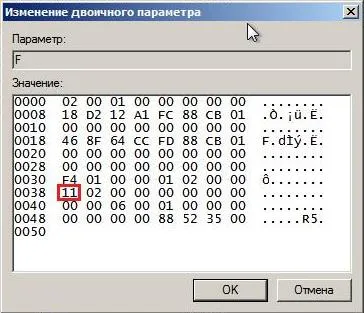 Изменение двоичного параметра

Параметр:

F

Значение:

0000 02 00 01 00 00 00 00 00 ........
0008 18 D2 12 A1 FC 88 CB 01 .Ò.¡ü.Ë.
0010 00 00 00 00 00 00 00 00 ........
0018 46 8F 64 CC FD 88 CB 01 F.dÌý.Ë.
0020 00 00 00 00 00 00 00 00 ........
0028 00 00 00 00 00 00 00 00 ........
0030 F4 01 00 00 01 02 00 00 ô.......
0038 11 02 00 00 00 00 00 00 ........
0040 00 00 06 00 01 00 00 00 ........
0048 00 00 00 00 88 52 35 00 .....R5.
0050

OK

Отмена